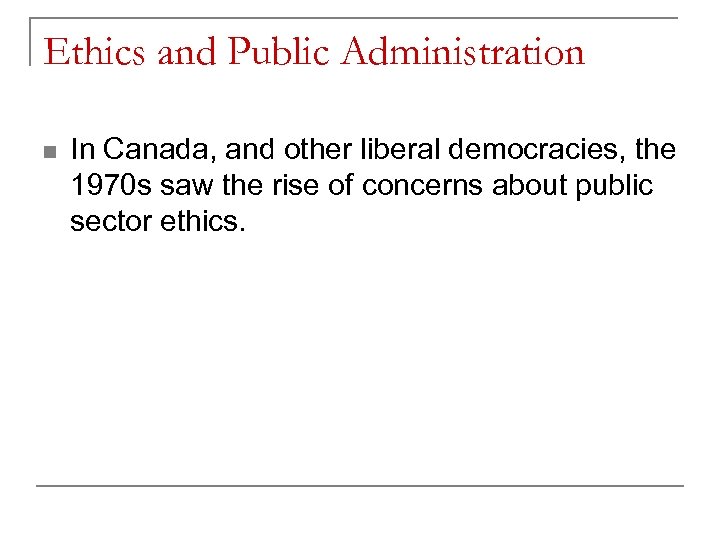 Ethics and Public Administration

In Canada, and other liberal democracies, the 1970s saw the rise of concerns about public sector ethics.